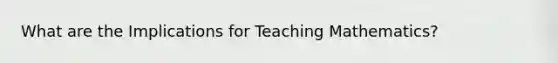 What are the Implications for Teaching Mathematics?